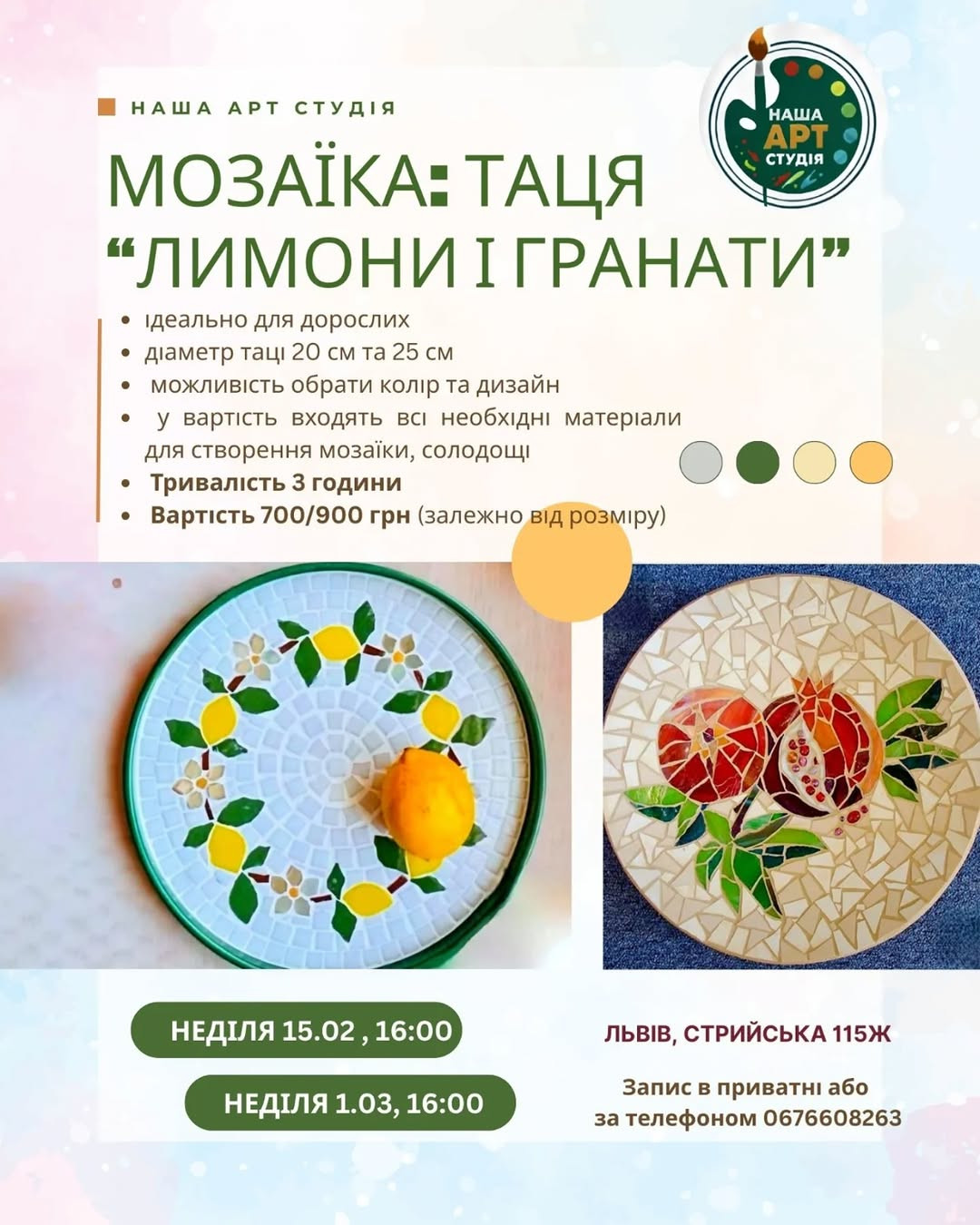 НАША АРТ СТУДІЯ

НАША АРТ СТУДІЯ

МОЗАЇКА: ТАЦЯ "ЛИМОНИ І ГРАНАТИ"

• ідеально для дорослих
• діаметр таці 20 см та 25 см
• можливість обрати колір та дизайн
• у вартість входять всі необхідні матеріали для створення мозаїки, солодощі
• Тривалість 3 години
• Вартість 700/900 грн (залежно від розміру)

НЕДІЛЯ 15.02 , 16:00

НЕДІЛЯ 1.03, 16:00

ЛЬВІВ, СТРИЙСЬКА 115Ж

Запис в приватні або за телефоном 0676608263